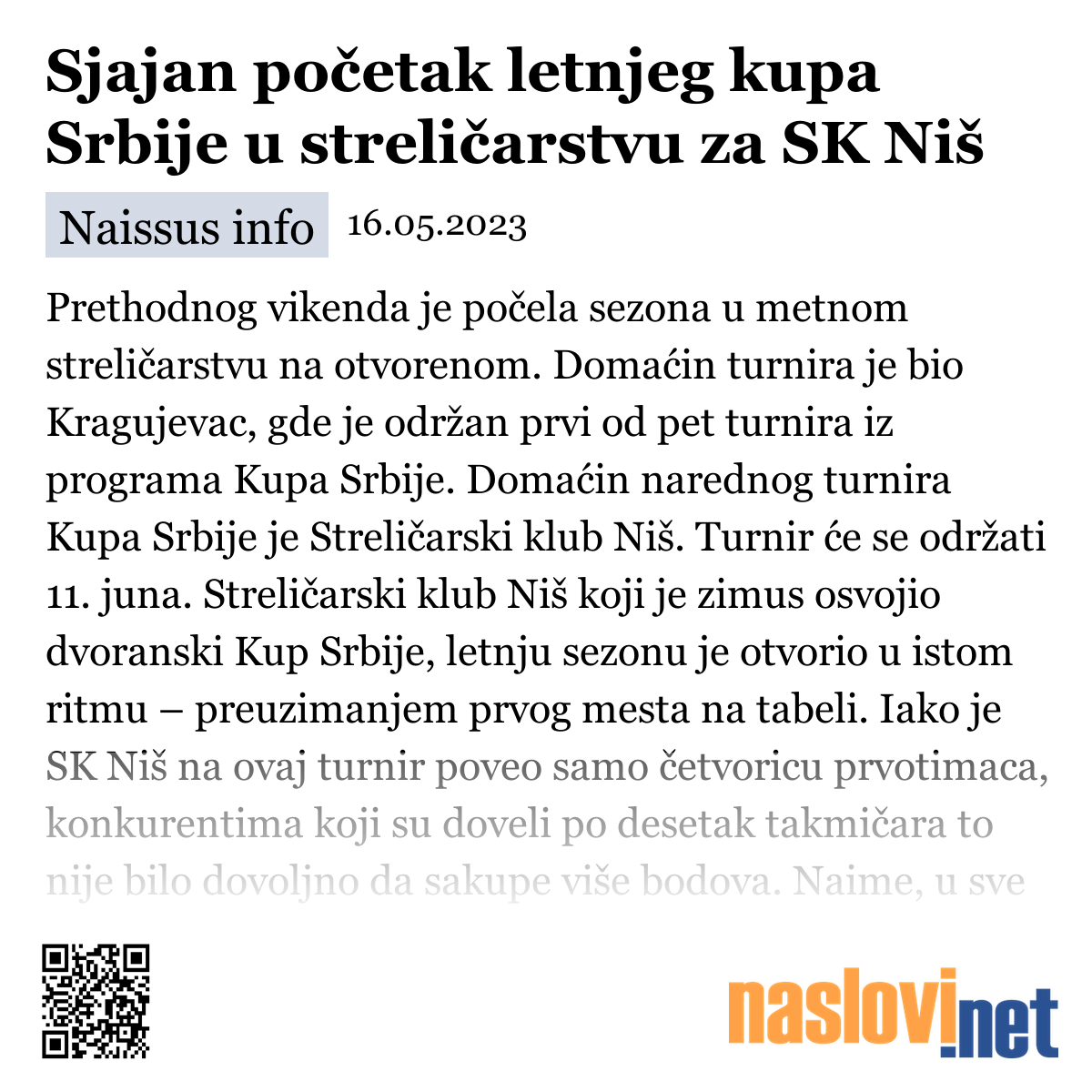 Sjajan početak letnjeg kupa Srbije u streličarstvu za SK Niš

Naissus info 16.05.2023

Prethodnog vikenda je počela sezona u metnom streličarstvu na otvorenom. Domaćin turnira je bio Kragujevac, gde je održan prvi od pet turnira iz programa Kupa Srbije. Domaćin narednog turnira Kupa Srbije je Streličarski klub Niš. Turnir će se održati 11. juna. Streličarski klub Niš koji je zimus osvojio dvoranski Kup Srbije, letnju sezonu je otvorio u istom ritmu – preuzimanjem prvog mesta na tabeli. Iako je SK Niš na ovaj turnir poveo samo četvoricu prvotimaca, konkurentima koji su doveli po desetak takmičara to nije bilo dovoljno da sakupe više bodova. Naime, u sve

naslovi.net